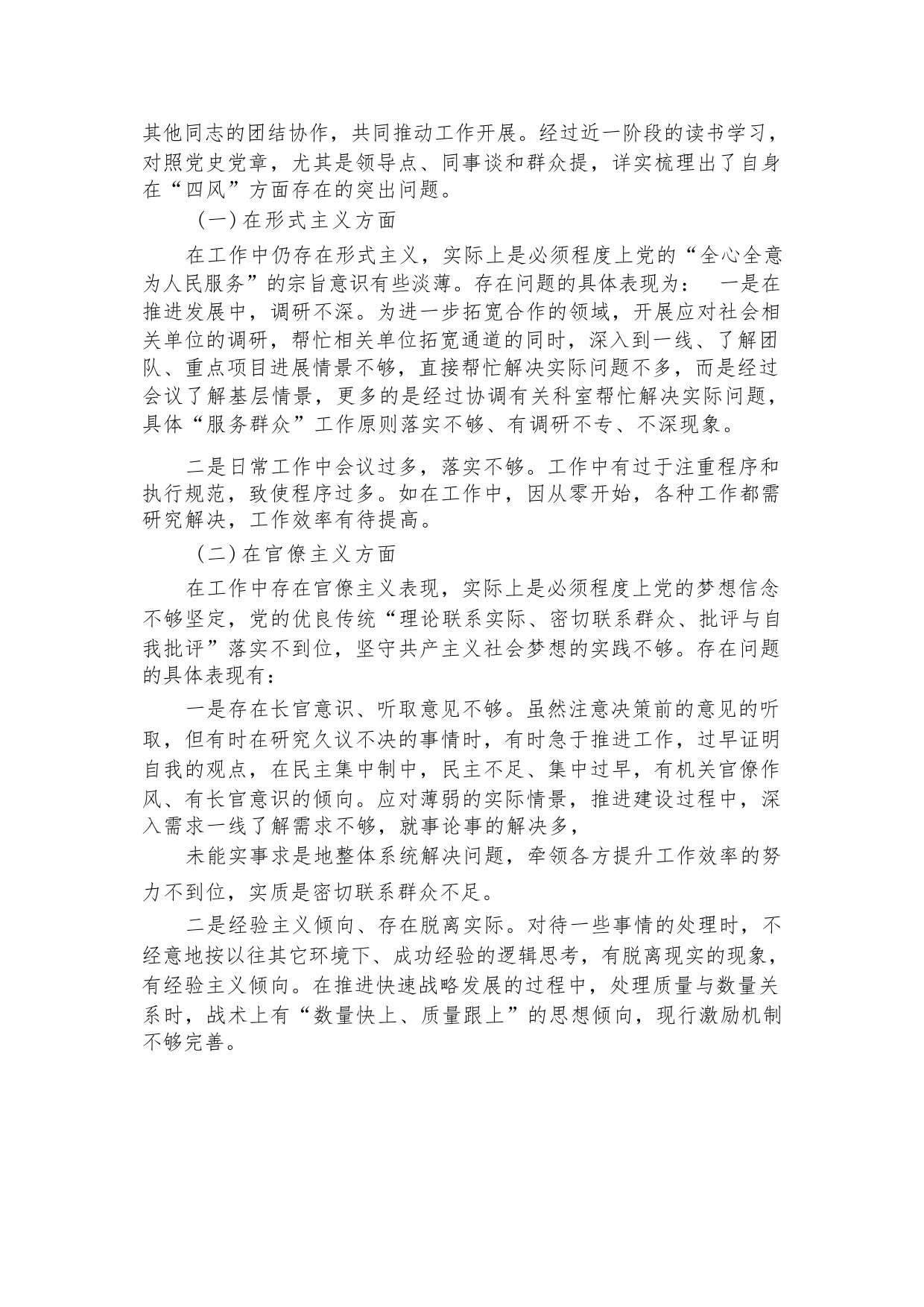 其他同志的团结协作，共同推动工作开展。经过近一阶段的读书学习，对照党史党章，尤其是领导点、同事谈和群众提，详实梳理出了自身在“四风”方面存在的突出问题。

（一）在形式主义方面

在工作中仍存在形式主义，实际上是必须程度上党的“全心全意为人民服务”的宗旨意识有些淡薄。存在问题的具体表现为： 一是在推进发展中，调研不深。为进一步拓宽合作的领域，开展应对社会相关单位的调研，帮忙相关单位拓宽通道的同时，深入到一线、了解团队、重点项目进展情景不够，直接帮忙解决实际问题不多，而是经过会议了解基层情景，更多的是经过协调有关科室帮忙解决实际问题，具体“服务群众”工作原则落实不够、有调研不专、不深现象。

二是日常工作中会议过多，落实不够。工作中有过于注重程序和执行规范，致使程序过多。如在工作中，因从零开始，各种工作都需研究解决，工作效率有待提高。

（二）在官僚主义方面

在工作中存在官僚主义表现，实际上是必须程度上党的梦想信念不够坚定，党的优良传统“理论联系实际、密切联系群众、批评与自我批评”落实不到位，坚守共产主义社会梦想的实践不够。存在问题的具体表现有：

一是存在长官意识、听取意见不够。虽然注意决策前的意见的听取，但有时在研究久议不决的事情时，有时急于推进工作，过早证明自我的观点，在民主集中制中，民主不足、集中过早，有机关官僚作风、有长官意识的倾向。应对薄弱的实际情景，推进建设过程中，深入需求一线了解需求不够，就事论事的解决多，

未能实事求是地整体系统解决问题，牵领各方提升工作效率的努力不到位，实质是密切联系群众不足。

二是经验主义倾向、存在脱离实际。对待一些事情的处理时，不经意地按以往其它环境下、成功经验的逻辑思考，有脱离现实的现象，有经验主义倾向。在推进快速战略发展的过程中，处理质量与数量关系时，战术上有“数量快上、质量跟上”的思想倾向，现行激励机制不够完善。